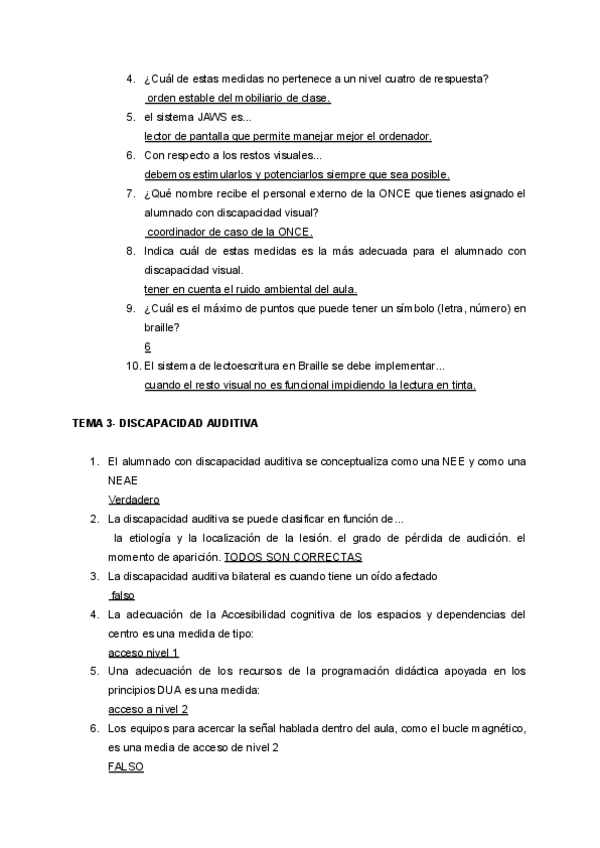 4. ¿Cuál de estas medidas no pertenece a un nivel cuatro de respuesta?
orden estable del mobiliario de clase.
5. el sistema JAWS es...
lector de pantalla que permite manejar mejor el ordenador.
6. Con respecto a los restos visuales...
debemos estimularlos y potenciarlos siempre que sea posible.
7. ¿Qué nombre recibe el personal externo de la ONCE que tienes asignado el alumnado con discapacidad visual?
coordinador de caso de la ONCE.
8. Indica cuál de estas medidas es la más adecuada para el alumnado con discapacidad visual.
tener en cuenta el ruido ambiental del aula.
9. ¿Cuál es el máximo de puntos que puede tener un símbolo (letra, número) en braille?
6
10. El sistema de lectoescritura en Braille se debe implementar...
cuando el resto visual no es funcional impidiendo la lectura en tinta.

TEMA 3- DISCAPACIDAD AUDITIVA

1. El alumnado con discapacidad auditiva se conceptualiza como una NEE y como una NEAE
Verdadero
2. La discapacidad auditiva se puede clasificar en función de...
la etiología y la localización de la lesión. el grado de pérdida de audición. el momento de aparición. TODOS SON CORRECTAS
3. La discapacidad auditiva bilateral es cuando tiene un oído afectado
falso
4. La adecuación de la Accesibilidad cognitiva de los espacios y dependencias del centro es una medida de tipo:
acceso nivel 1
5. Una adecuación de los recursos de la programación didáctica apoyada en los principios DUA es una medida:
acceso a nivel 2
6. Los equipos para acercar la señal hablada dentro del aula, como el bucle magnético, es una media de acceso de nivel 2
FALSO